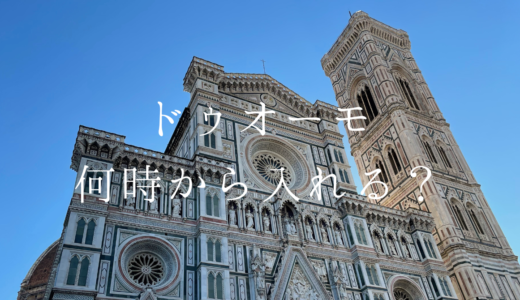 ドゥオーモ
何時から入れる？